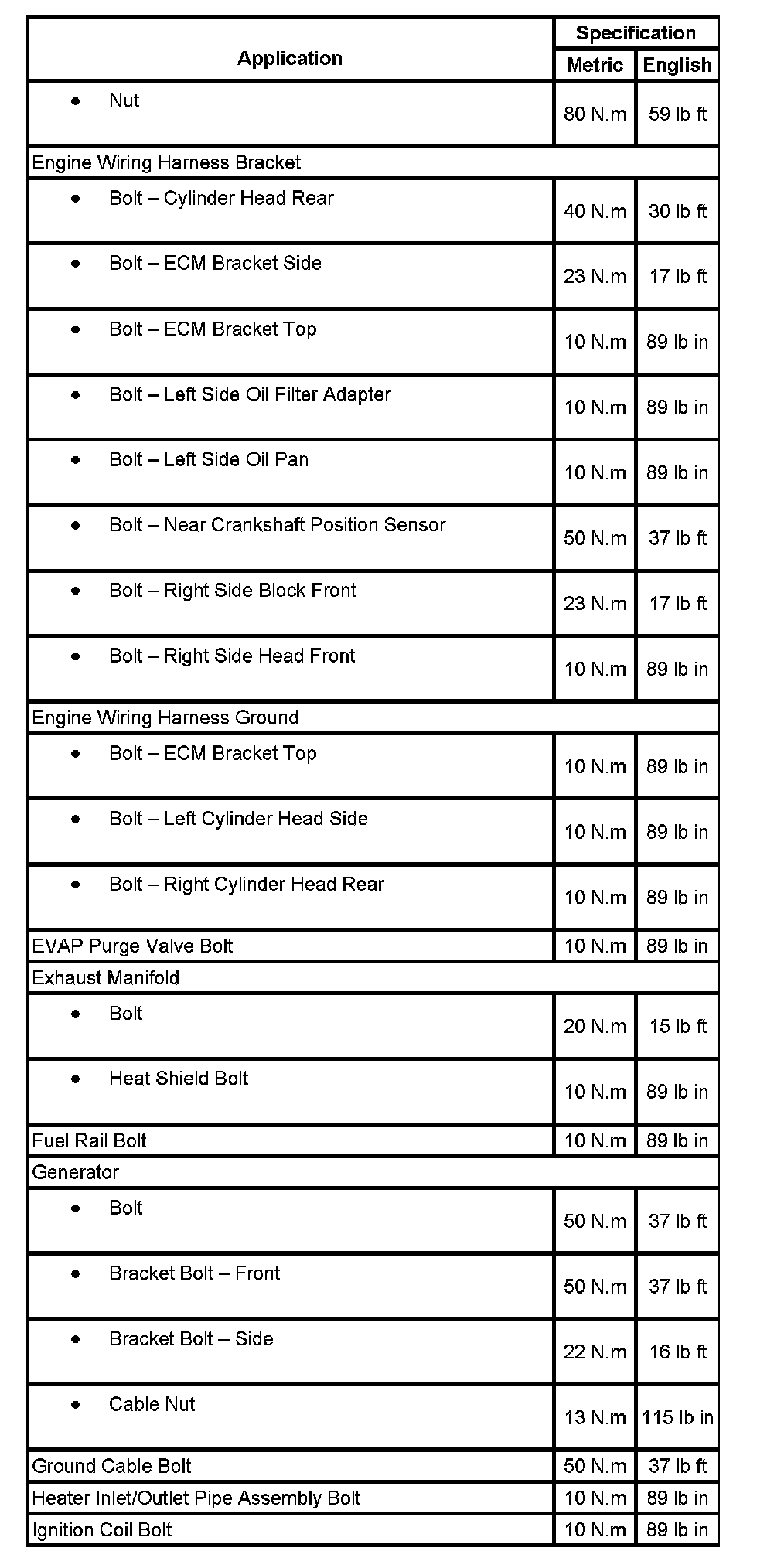 | Application | Specification Metric | Specification English |
|---|---|---|
| • Nut | 80 N.m | 59 lb ft |
| Engine Wiring Harness Bracket | | |
| • Bolt – Cylinder Head Rear | 40 N.m | 30 lb ft |
| • Bolt – ECM Bracket Side | 23 N.m | 17 lb ft |
| • Bolt – ECM Bracket Top | 10 N.m | 89 lb in |
| • Bolt – Left Side Oil Filter Adapter | 10 N.m | 89 lb in |
| • Bolt – Left Side Oil Pan | 10 N.m | 89 lb in |
| • Bolt – Near Crankshaft Position Sensor | 50 N.m | 37 lb ft |
| • Bolt – Right Side Block Front | 23 N.m | 17 lb ft |
| • Bolt – Right Side Head Front | 10 N.m | 89 lb in |
| Engine Wiring Harness Ground | | |
| • Bolt – ECM Bracket Top | 10 N.m | 89 lb in |
| • Bolt – Left Cylinder Head Side | 10 N.m | 89 lb in |
| • Bolt – Right Cylinder Head Rear | 10 N.m | 89 lb in |
| EVAP Purge Valve Bolt | 10 N.m | 89 lb in |
| Exhaust Manifold | | |
| • Bolt | 20 N.m | 15 lb ft |
| • Heat Shield Bolt | 10 N.m | 89 lb in |
| Fuel Rail Bolt | 10 N.m | 89 lb in |
| Generator | | |
| • Bolt | 50 N.m | 37 lb ft |
| • Bracket Bolt – Front | 50 N.m | 37 lb ft |
| • Bracket Bolt – Side | 22 N.m | 16 lb ft |
| • Cable Nut | 13 N.m | 115 lb in |
| Ground Cable Bolt | 50 N.m | 37 lb ft |
| Heater Inlet/Outlet Pipe Assembly Bolt | 10 N.m | 89 lb in |
| Ignition Coil Bolt | 10 N.m | 89 lb in |